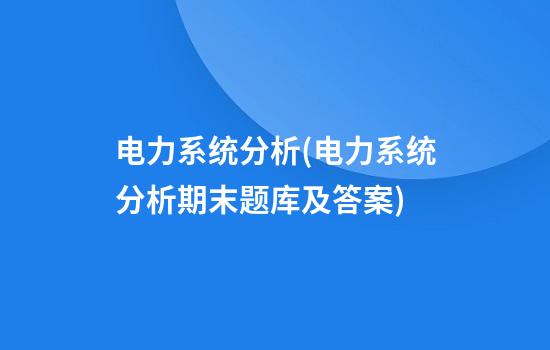 电力系统分析(电力系统分析期末题库及答案)